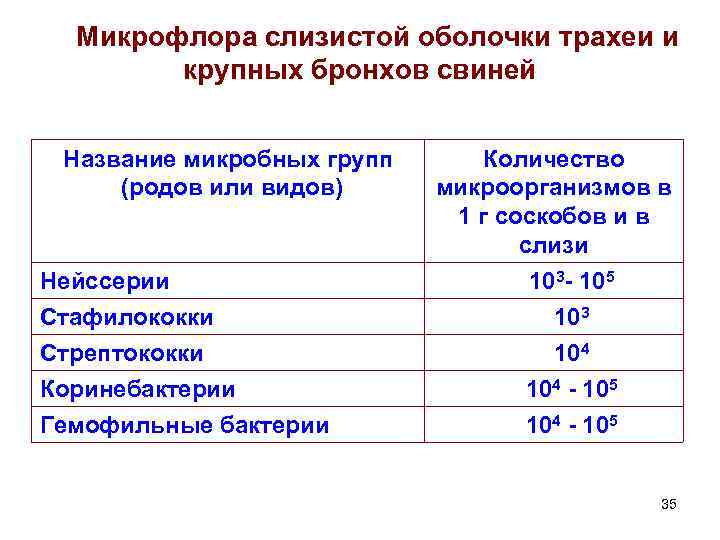 Микрофлора слизистой оболочки трахеи и крупных бронхов свиней

| Название микробных групп (родов или видов) | Количество микроорганизмов в 1 г соскобов и в слизи |
|---|---|
| Нейссерии | $10^3$- $10^5$ |
| Стафилококки | $10^3$ |
| Стрептококки | $10^4$ |
| Коринебактерии | $10^4$ - $10^5$ |
| Гемофильные бактерии | $10^4$ - $10^5$ |

35